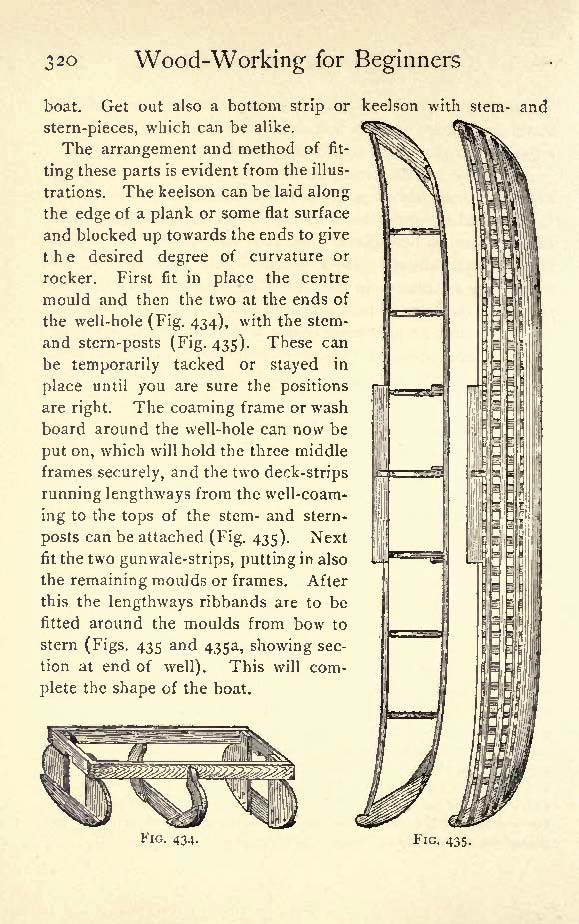 320 Wood-Working for Beginners

boat. Get out also a bottom strip or keelson with stem- and stern-pieces, which can be alike.

The arrangement and method of fitting these parts is evident from the illustrations. The keelson can be laid along the edge of a plank or some flat surface and blocked up towards the ends to give the desired degree of curvature or rocker. First fit in place the centre mould and then the two at the ends of the well-hole (Fig. 434), with the stem- and stern-posts (Fig. 435). These can be temporarily tacked or stayed in place until you are sure the positions are right. The coaming frame or wash board around the well-hole can now be put on, which will hold the three middle frames securely, and the two deck-strips running lengthways from the well-coaming to the tops of the stem- and stern-posts can be attached (Fig. 435). Next fit the two gunwale-strips, putting in also the remaining moulds or frames. After this the lengthways ribbands are to be fitted around the moulds from bow to stern (Figs. 435 and 435a, showing section at end of well). This will complete the shape of the boat.

Fig. 434.

Fig. 435.